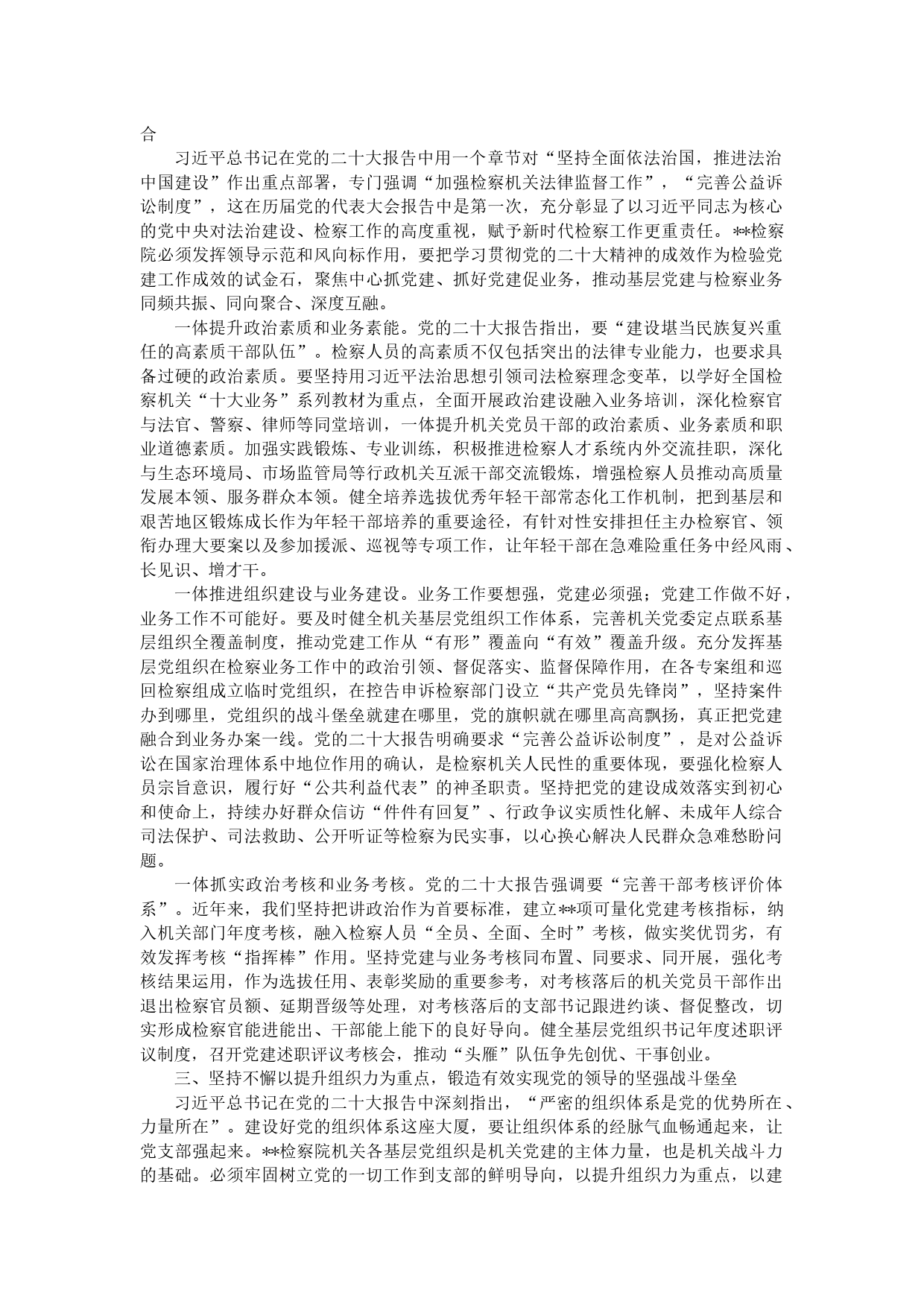 合

习近平总书记在党的二十大报告中用一个章节对“坚持全面依法治国，推进法治中国建设”作出重点部署，专门强调“加强检察机关法律监督工作”，“完善公益诉讼制度”，这在历届党的代表大会报告中是第一次，充分彰显了以习近平同志为核心的党中央对法治建设、检察工作的高度重视，赋予新时代检察工作更重责任。**检察院必须发挥领导示范和风向标作用，要把学习贯彻党的二十大精神的成效作为检验党建工作成效的试金石，聚焦中心抓党建、抓好党建促业务，推动基层党建与检察业务同频共振、同向聚合、深度互融。

一体提升政治素质和业务素能。党的二十大报告指出，要“建设堪当民族复兴重任的高素质干部队伍”。检察人员的高素质不仅包括突出的法律专业能力，也要求具备过硬的政治素质。要坚持用习近平法治思想引领司法检察理念变革，以学好全国检察机关“十大业务”系列教材为重点，全面开展政治建设融入业务培训，深化检察官与法官、警察、律师等同堂培训，一体提升机关党员干部的政治素质、业务素质和职业道德素质。加强实践锻炼、专业训练，积极推进检察人才系统内外交流挂职，深化与生态环境局、市场监管局等行政机关互派干部交流锻炼，增强检察人员推动高质量发展本领、服务群众本领。健全培养选拔优秀年轻干部常态化工作机制，把到基层和艰苦地区锻炼成长作为年轻干部培养的重要途径，有针对性安排担任主办检察官、领衔办理大要案以及参加援派、巡视等专项工作，让年轻干部在急难险重任务中经风雨、长见识、增才干。

一体推进组织建设与业务建设。业务工作要想强，党建必须强；党建工作做不好，业务工作不可能好。要及时健全机关基层党组织工作体系，完善机关党委定点联系基层组织全覆盖制度，推动党建工作从“有形”覆盖向“有效”覆盖升级。充分发挥基层党组织在检察业务工作中的政治引领、督促落实、监督保障作用，在各专案组和巡回检察组成立临时党组织，在控告申诉检察部门设立“共产党员先锋岗”，坚持案件办到哪里，党组织的战斗堡垒就建在哪里，党的旗帜就在哪里高高飘扬，真正把党建融合到业务办案一线。党的二十大报告明确要求“完善公益诉讼制度”，是对公益诉讼在国家治理体系中地位作用的确认，是检察机关人民性的重要体现，要强化检察人员宗旨意识，履行好“公共利益代表”的神圣职责。坚持把党的建设成效落实到初心和使命上，持续办好群众信访“件件有回复”、行政争议实质性化解、未成年人综合司法保护、司法救助、公开听证等检察为民实事，以心换心解决人民群众急难愁盼问题。

一体抓实政治考核和业务考核。党的二十大报告强调要“完善干部考核评价体系”。近年来，我们坚持把讲政治作为首要标准，建立**项可量化党建考核指标，纳入机关部门年度考核，融入检察人员“全员、全面、全时”考核，做实奖优罚劣，有效发挥考核“指挥棒”作用。坚持党建与业务考核同布置、同要求、同开展，强化考核结果运用，作为选拔任用、表彰奖励的重要参考，对考核落后的机关党员干部作出退出检察官员额、延期晋级等处理，对考核落后的支部书记跟进约谈、督促整改，切实形成检察官能进能出、干部能上能下的良好导向。健全基层党组织书记年度述职评议制度，召开党建述职评议考核会，推动“头雁”队伍争先创优、干事创业。

三、坚持不懈以提升组织力为重点，锻造有效实现党的领导的坚强战斗堡垒

习近平总书记在党的二十大报告中深刻指出，“严密的组织体系是党的优势所在、力量所在”。建设好党的组织体系这座大厦，要让组织体系的经脉气血畅通起来，让党支部强起来。**检察院机关各基层党组织是机关党建的主体力量，也是机关战斗力的基础。必须牢固树立党的一切工作到支部的鲜明导向，以提升组织力为重点，以建